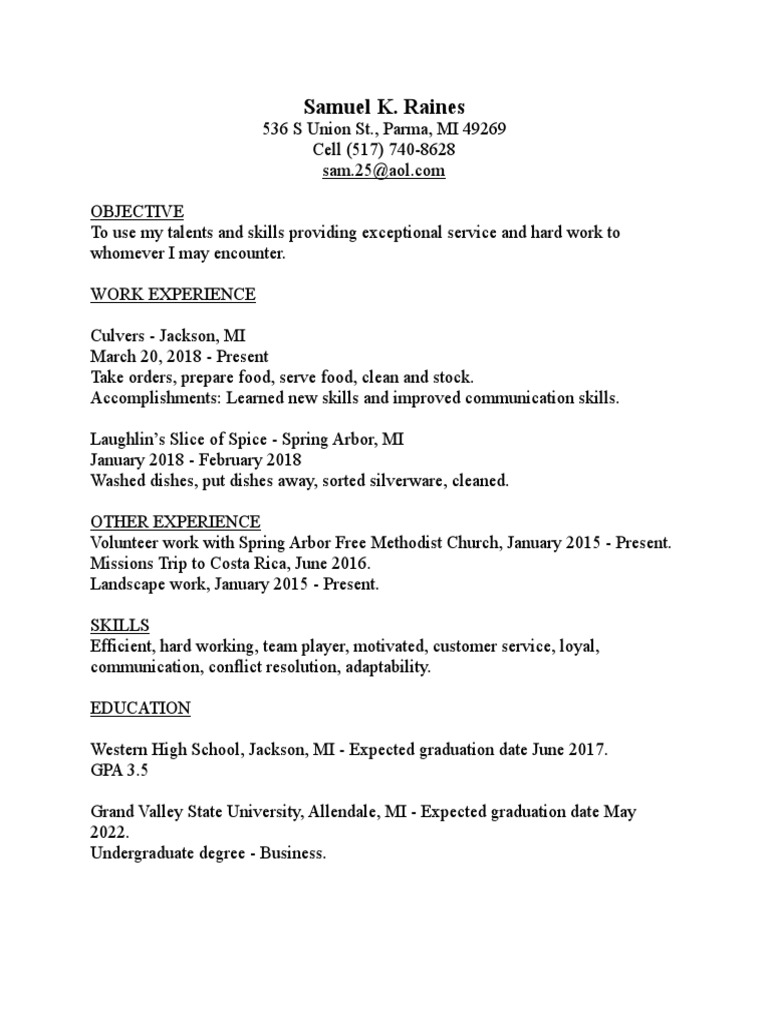 Samuel K. Raines
536 S Union St., Parma, MI 49269
Cell (517) 740-8628
sam.25@aol.com

OBJECTIVE
To use my talents and skills providing exceptional service and hard work to whomever I may encounter.

WORK EXPERIENCE

Culvers - Jackson, MI
March 20, 2018 - Present
Take orders, prepare food, serve food, clean and stock.
Accomplishments: Learned new skills and improved communication skills.

Laughlin's Slice of Spice - Spring Arbor, MI
January 2018 - February 2018
Washed dishes, put dishes away, sorted silverware, cleaned.

OTHER EXPERIENCE
Volunteer work with Spring Arbor Free Methodist Church, January 2015 - Present.
Missions Trip to Costa Rica, June 2016.
Landscape work, January 2015 - Present.

SKILLS
Efficient, hard working, team player, motivated, customer service, loyal, communication, conflict resolution, adaptability.

EDUCATION

Western High School, Jackson, MI - Expected graduation date June 2017.
GPA 3.5

Grand Valley State University, Allendale, MI - Expected graduation date May 2022.
Undergraduate degree - Business.